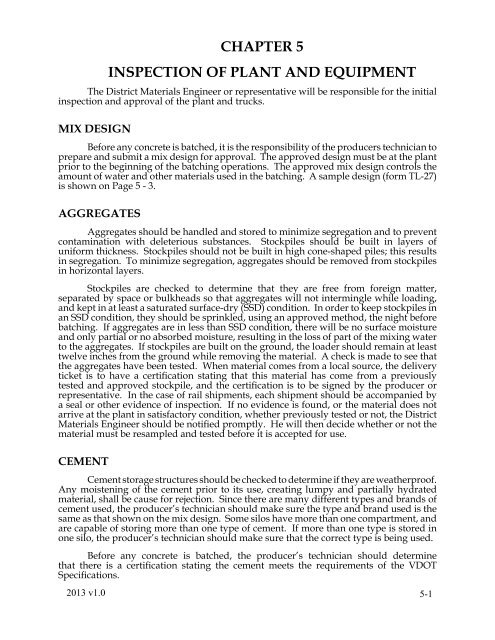 CHAPTER 5

INSPECTION OF PLANT AND EQUIPMENT

The District Materials Engineer or representative will be responsible for the initial inspection and approval of the plant and trucks.

MIX DESIGN

Before any concrete is batched, it is the responsibility of the producers technician to prepare and submit a mix design for approval. The approved design must be at the plant prior to the beginning of the batching operations. The approved mix design controls the amount of water and other materials used in the batching. A sample design (form TL-27) is shown on Page 5 - 3.

AGGREGATES

Aggregates should be handled and stored to minimize segregation and to prevent contamination with deleterious substances. Stockpiles should be built in layers of uniform thickness. Stockpiles should not be built in high cone-shaped piles; this results in segregation. To minimize segregation, aggregates should be removed from stockpiles in horizontal layers.

Stockpiles are checked to determine that they are free from foreign matter, separated by space or bulkheads so that aggregates will not intermingle while loading, and kept in at least a saturated surface-dry (SSD) condition. In order to keep stockpiles in an SSD condition, they should be sprinkled, using an approved method, the night before batching. If aggregates are in less than SSD condition, there will be no surface moisture and only partial or no absorbed moisture, resulting in the loss of part of the mixing water to the aggregates. If stockpiles are built on the ground, the loader should remain at least twelve inches from the ground while removing the material. A check is made to see that the aggregates have been tested. When material comes from a local source, the delivery ticket is to have a certification stating that this material has come from a previously tested and approved stockpile, and the certification is to be signed by the producer or representative. In the case of rail shipments, each shipment should be accompanied by a seal or other evidence of inspection. If no evidence is found, or the material does not arrive at the plant in satisfactory condition, whether previously tested or not, the District Materials Engineer should be notified promptly. He will then decide whether or not the material must be resampled and tested before it is accepted for use.

CEMENT

Cement storage structures should be checked to determine if they are weatherproof. Any moistening of the cement prior to its use, creating lumpy and partially hydrated material, shall be cause for rejection. Since there are many different types and brands of cement used, the producer's technician should make sure the type and brand used is the same as that shown on the mix design. Some silos have more than one compartment, and are capable of storing more than one type of cement. If more than one type is stored in one silo, the producer's technician should make sure that the correct type is being used.

Before any concrete is batched, the producer's technician should determine that there is a certification stating the cement meets the requirements of the VDOT Specifications.

2013 v1.0

5-1